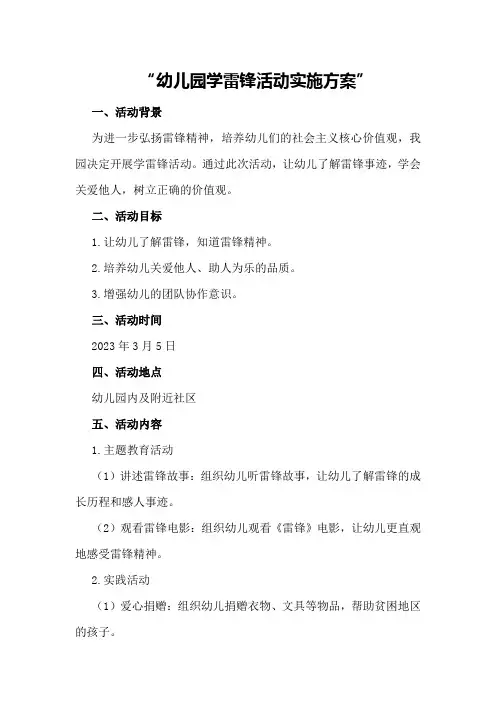 “幼儿园学雷锋活动实施方案”

一、活动背景

为进一步弘扬雷锋精神，培养幼儿们的社会主义核心价值观，我园决定开展学雷锋活动。通过此次活动，让幼儿了解雷锋事迹，学会关爱他人，树立正确的价值观。

二、活动目标

1.让幼儿了解雷锋，知道雷锋精神。

2.培养幼儿关爱他人、助人为乐的品质。

3.增强幼儿的团队协作意识。

三、活动时间

2023年3月5日

四、活动地点

幼儿园内及附近社区

五、活动内容

1.主题教育活动

（1）讲述雷锋故事：组织幼儿听雷锋故事，让幼儿了解雷锋的成长历程和感人事迹。

（2）观看雷锋电影：组织幼儿观看《雷锋》电影，让幼儿更直观地感受雷锋精神。

2.实践活动

（1）爱心捐赠：组织幼儿捐赠衣物、文具等物品，帮助贫困地区的孩子。